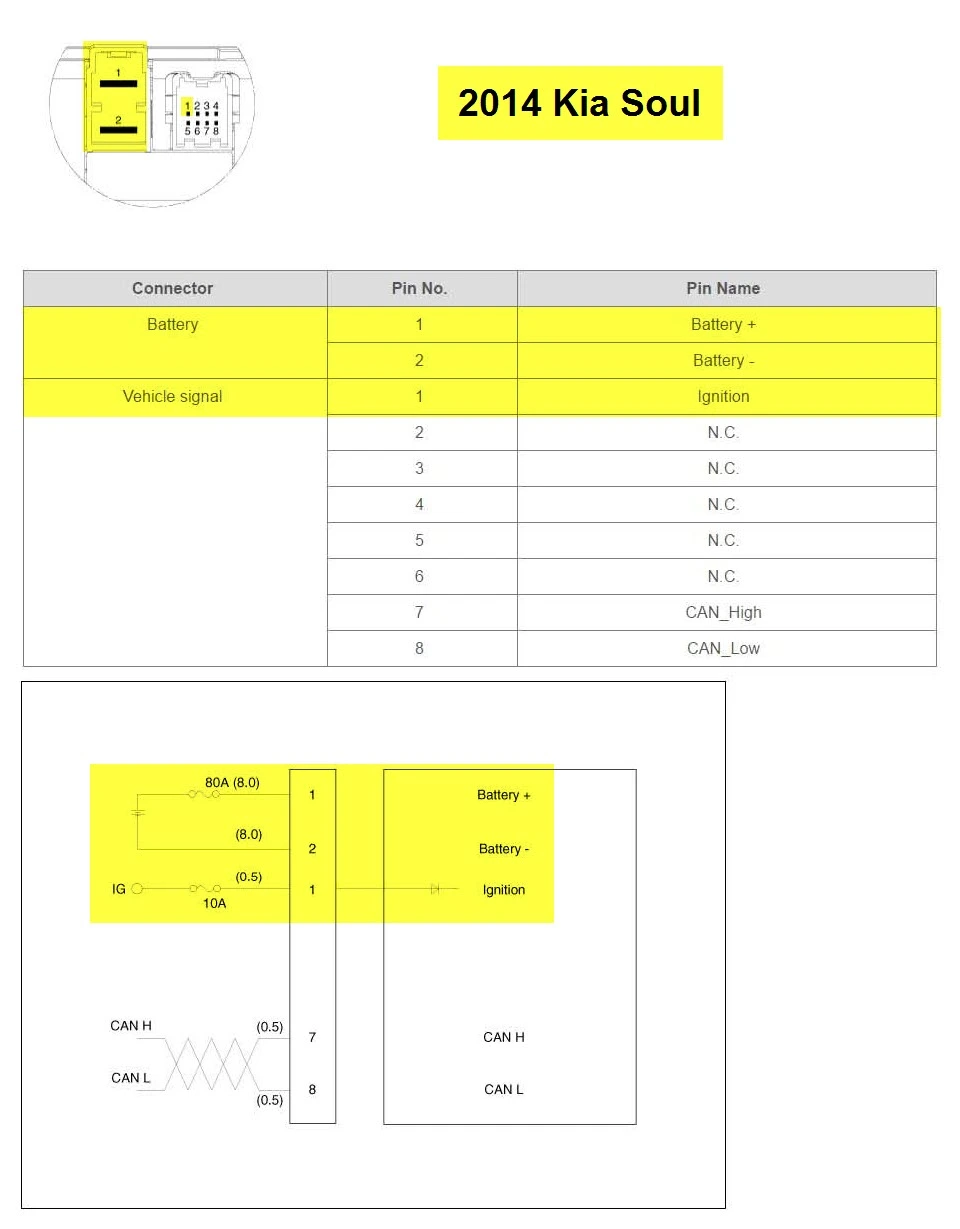 1
2
1 2 3 4
5 6 7 8

2014 Kia Soul

| Connector | Pin No. | Pin Name |
|---|---|---|
| Battery | 1 | Battery + |
| | 2 | Battery - |
| Vehicle signal | 1 | Ignition |
| | 2 | N.C. |
| | 3 | N.C. |
| | 4 | N.C. |
| | 5 | N.C. |
| | 6 | N.C. |
| | 7 | CAN_High |
| | 8 | CAN_Low |

80A (8.0)
1
Battery +
(8.0)
2
Battery -
IG
(0.5)
10A
1
Ignition
CAN H
(0.5)
7
CAN H
CAN L
(0.5)
8
CAN L